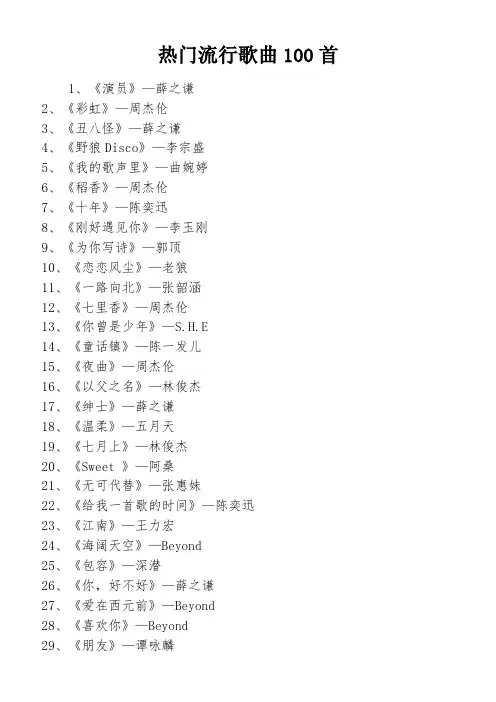 热门流行歌曲 100 首

1、《演员》—薛之谦
2、《彩虹》—周杰伦
3、《丑八怪》—薛之谦
4、《野狼 Disco》—李宗盛
5、《我的歌声里》—曲婉婷
6、《稻香》—周杰伦
7、《十年》—陈奕迅
8、《刚好遇见你》—李玉刚
9、《为你写诗》—郭顶
10、《恋恋风尘》—老狼
11、《一路向北》—张韶涵
12、《七里香》—周杰伦
13、《你曾是少年》—S.H.E
14、《童话镇》—陈一发儿
15、《夜曲》—周杰伦
16、《以父之名》—林俊杰
17、《绅士》—薛之谦
18、《温柔》—五月天
19、《七月上》—林俊杰
20、《Sweet 》—阿桑
21、《无可代替》—张惠妹
22、《给我一首歌的时间》—陈奕迅
23、《江南》—王力宏
24、《海阔天空》—Beyond
25、《包容》—深潜
26、《你，好不好》—薛之谦
27、《爱在西元前》—Beyond
28、《喜欢你》—Beyond
29、《朋友》—谭咏麟